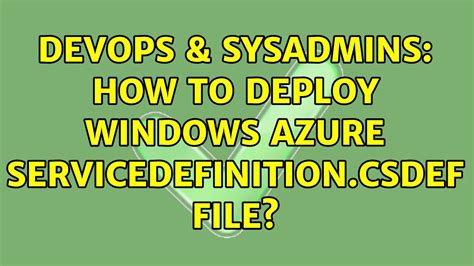 DEVOPS & SYSADMINS: HOW TO DEPLOY WINDOWS AZURE SERVICEDEFINITION.CSDEF FILE?